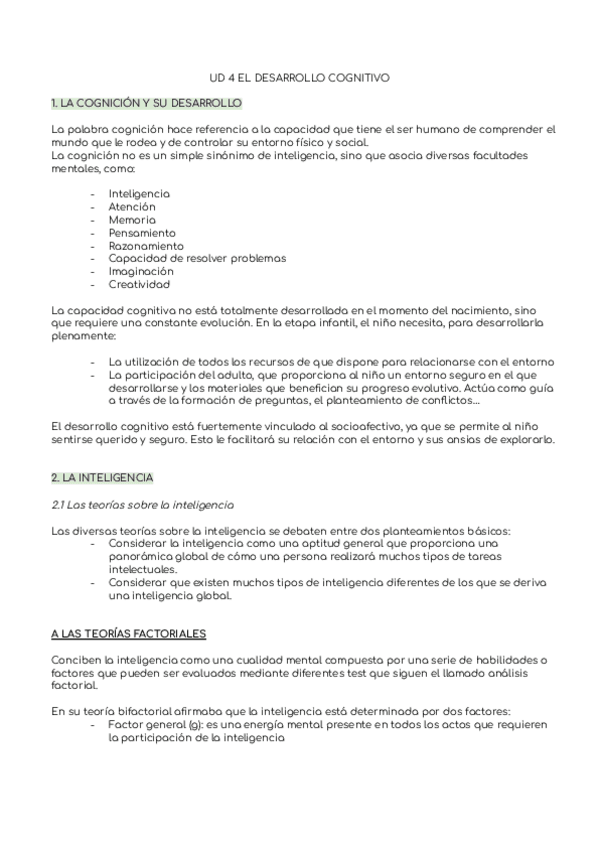 UD 4 EL DESARROLLO COGNITIVO

1. LA COGNICIÓN Y SU DESARROLLO

La palabra cognición hace referencia a la capacidad que tiene el ser humano de comprender el mundo que le rodea y de controlar su entorno físico y social.
La cognición no es un simple sinónimo de inteligencia, sino que asocia diversas facultades mentales, como:

- Inteligencia
- Atención
- Memoria
- Pensamiento
- Razonamiento
- Capacidad de resolver problemas
- Imaginación
- Creatividad

La capacidad cognitiva no está totalmente desarrollada en el momento del nacimiento, sino que requiere una constante evolución. En la etapa infantil, el niño necesita, para desarrollarla plenamente:

- La utilización de todos los recursos de que dispone para relacionarse con el entorno
- La participación del adulto, que proporciona al niño un entorno seguro en el que desarrollarse y los materiales que benefician su progreso evolutivo. Actúa como guía a través de la formación de preguntas, el planteamiento de conflictos...

El desarrollo cognitivo está fuertemente vinculado al socioafectivo, ya que se permite al niño sentirse querido y seguro. Esto le facilitará su relación con el entorno y sus ansias de explorarlo.

2. LA INTELIGENCIA

2.1 Las teorías sobre la inteligencia

Las diversas teorías sobre la inteligencia se debaten entre dos planteamientos básicos:
- Considerar la inteligencia como una aptitud general que proporciona una panorámica global de cómo una persona realizará muchos tipos de tareas intelectuales.
- Considerar que existen muchos tipos de inteligencia diferentes de los que se deriva una inteligencia global.

A LAS TEORÍAS FACTORIALES

Conciben la inteligencia como una cualidad mental compuesta por una serie de habilidades o factores que pueden ser evaluados mediante diferentes test que siguen el llamado análisis factorial.

En su teoría bifactorial afirmaba que la inteligencia está determinada por dos factores:
- Factor general (g): es una energía mental presente en todos los actos que requieren la participación de la inteligencia